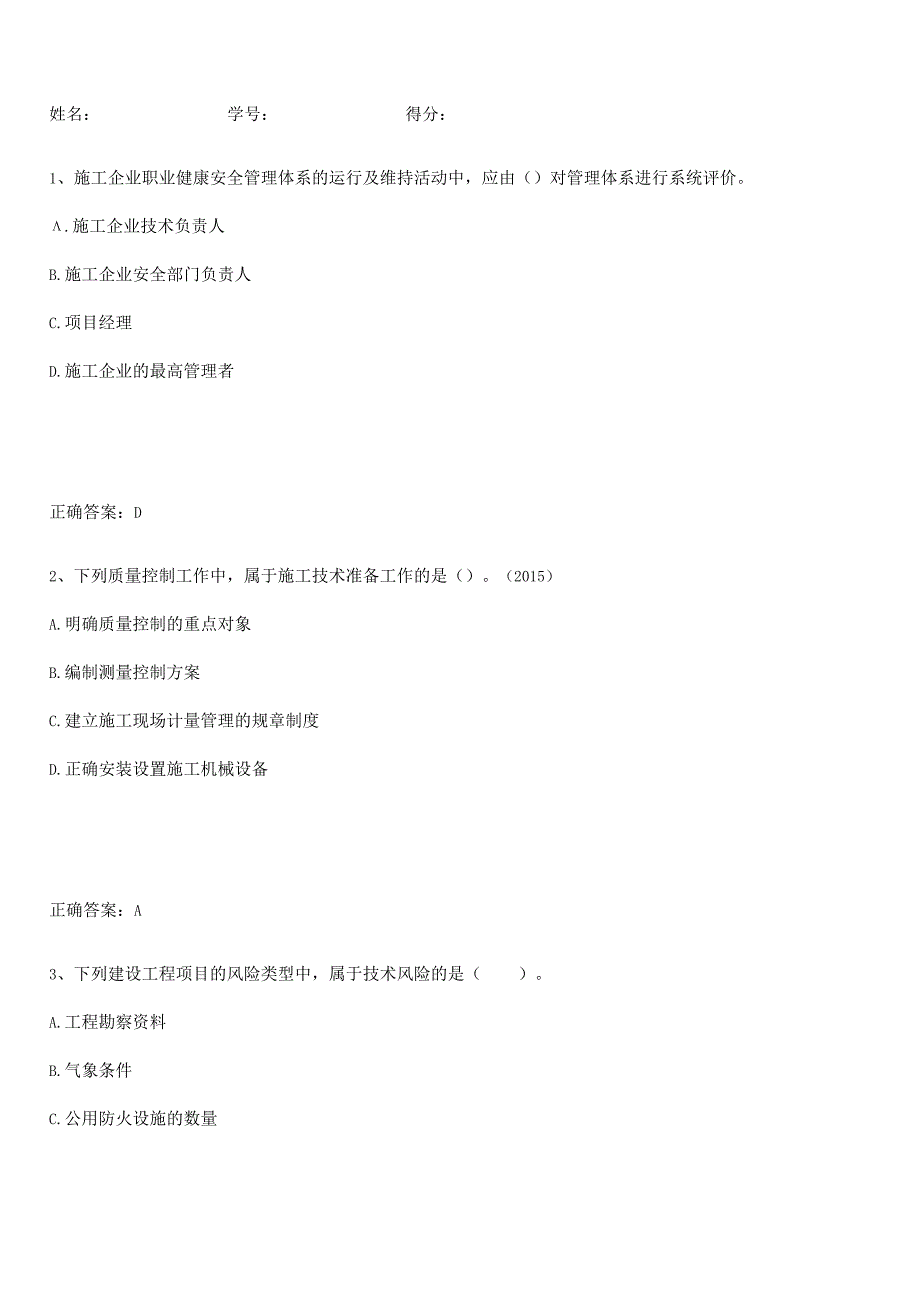 姓名： 学号： 得分：

1、施工企业职业健康安全管理体系的运行及维持活动中，应由（）对管理体系进行系统评价。

A.施工企业技术负责人

B.施工企业安全部门负责人

C.项目经理

D.施工企业的最高管理者

正确答案：D

2、下列质量控制工作中，属于施工技术准备工作的是（）。（2015）

A.明确质量控制的重点对象

B.编制测量控制方案

C.建立施工现场计量管理的规章制度

D.正确安装设置施工机械设备

正确答案：A

3、下列建设工程项目的风险类型中，属于技术风险的是（ ）。

A.工程勘察资料

B.气象条件

C.公用防火设施的数量